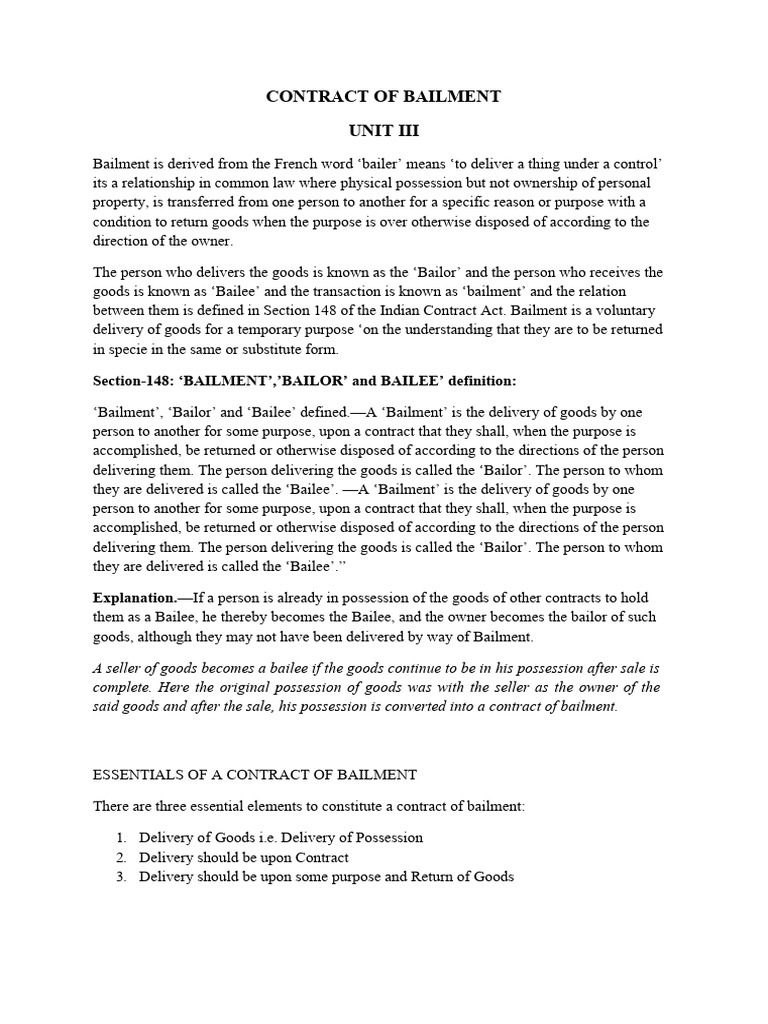 CONTRACT OF BAILMENT

UNIT III

Bailment is derived from the French word 'bailer' means 'to deliver a thing under a control' its a relationship in common law where physical possession but not ownership of personal property, is transferred from one person to another for a specific reason or purpose with a condition to return goods when the purpose is over otherwise disposed of according to the direction of the owner.

The person who delivers the goods is known as the 'Bailor' and the person who receives the goods is known as 'Bailee' and the transaction is known as 'bailment' and the relation between them is defined in Section 148 of the Indian Contract Act. Bailment is a voluntary delivery of goods for a temporary purpose 'on the understanding that they are to be returned in specie in the same or substitute form.

Section-148: 'BAILMENT','BAILOR' and BAILEE' definition:

'Bailment', 'Bailor' and 'Bailee' defined.—A 'Bailment' is the delivery of goods by one person to another for some purpose, upon a contract that they shall, when the purpose is accomplished, be returned or otherwise disposed of according to the directions of the person delivering them. The person delivering the goods is called the 'Bailor'. The person to whom they are delivered is called the 'Bailee'. —A 'Bailment' is the delivery of goods by one person to another for some purpose, upon a contract that they shall, when the purpose is accomplished, be returned or otherwise disposed of according to the directions of the person delivering them. The person delivering the goods is called the 'Bailor'. The person to whom they are delivered is called the 'Bailee'."

Explanation.—If a person is already in possession of the goods of other contracts to hold them as a Bailee, he thereby becomes the Bailee, and the owner becomes the bailor of such goods, although they may not have been delivered by way of Bailment.

A seller of goods becomes a bailee if the goods continue to be in his possession after sale is complete. Here the original possession of goods was with the seller as the owner of the said goods and after the sale, his possession is converted into a contract of bailment.

ESSENTIALS OF A CONTRACT OF BAILMENT

There are three essential elements to constitute a contract of bailment:

1. Delivery of Goods i.e. Delivery of Possession
2. Delivery should be upon Contract
3. Delivery should be upon some purpose and Return of Goods